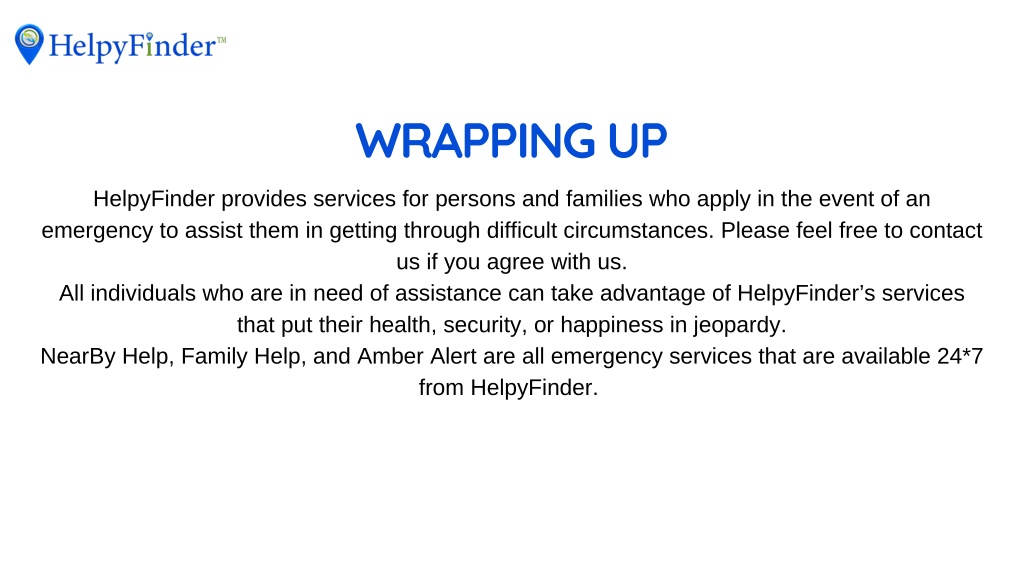 HelpyFinder™

WRAPPING UP

HelpyFinder provides services for persons and families who apply in the event of an emergency to assist them in getting through difficult circumstances. Please feel free to contact us if you agree with us.
All individuals who are in need of assistance can take advantage of HelpyFinder’s services that put their health, security, or happiness in jeopardy.
NearBy Help, Family Help, and Amber Alert are all emergency services that are available 24*7 from HelpyFinder.